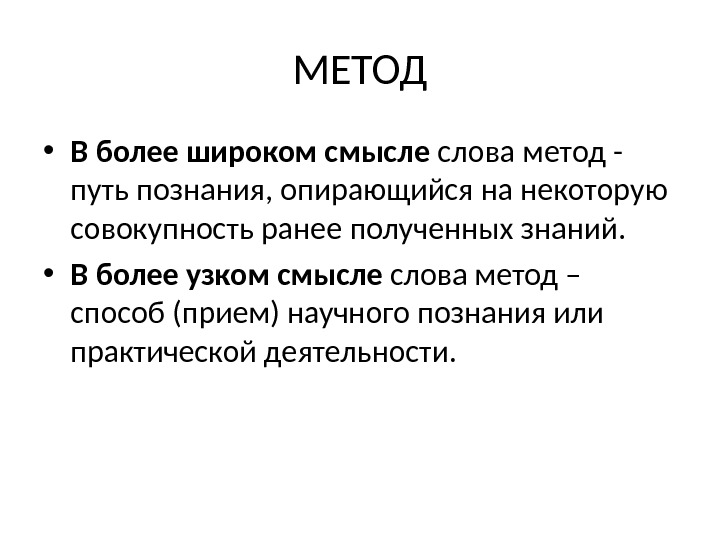 МЕТОД

• В более широком смысле слова метод - путь познания, опирающийся на некоторую совокупность ранее полученных знаний.

• В более узком смысле слова метод – способ (прием) научного познания или практической деятельности.